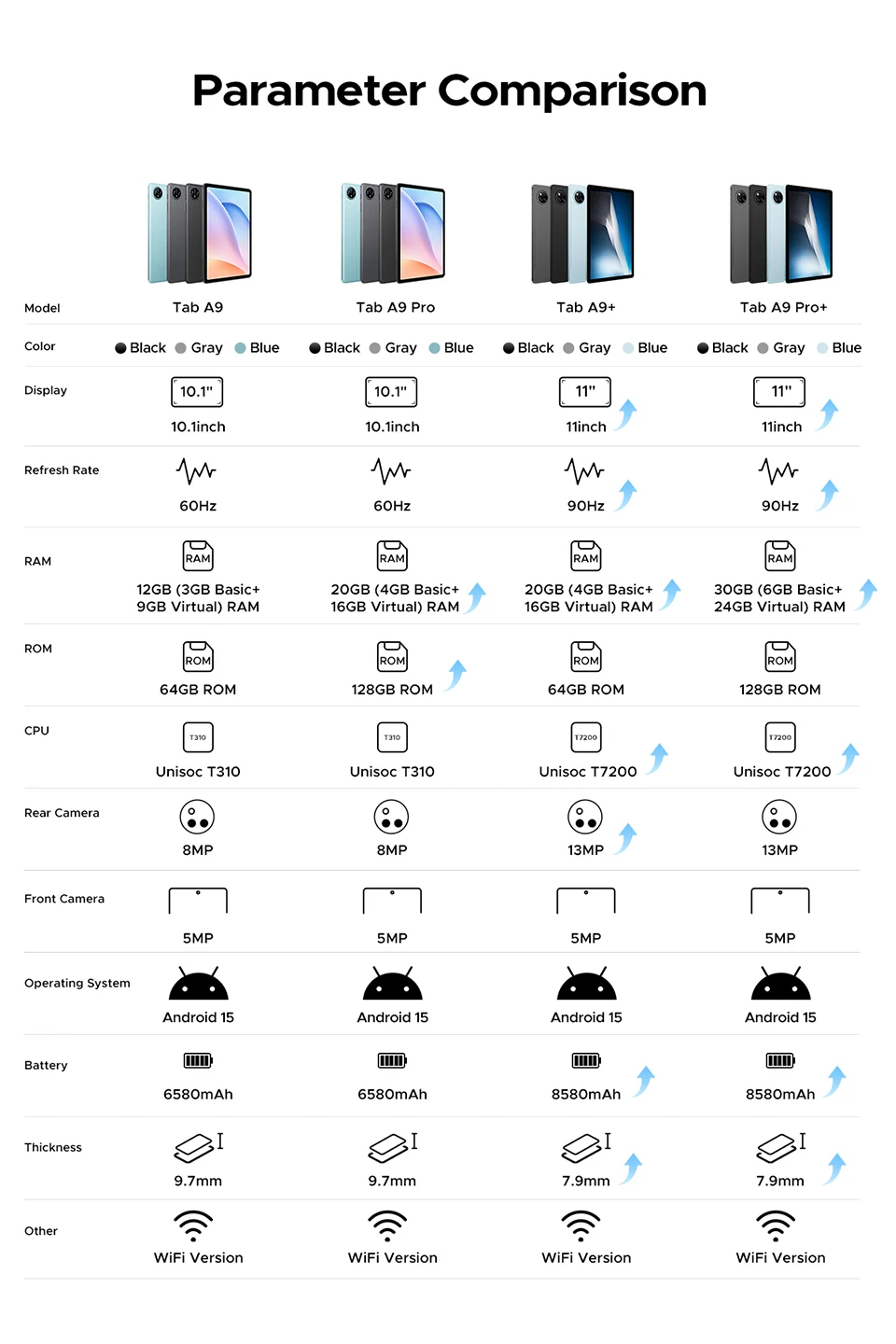 Parameter Comparison

| Model | Tab A9 | Tab A9 Pro | Tab A9+ | Tab A9 Pro+ |
|---|---|---|---|---|
| Color | Black Gray Blue | Black Gray Blue | Black Gray Blue | Black Gray Blue |
| Display | 10.1" 10.1inch | 10.1" 10.1inch | 11" 11inch | 11" 11inch |
| Refresh Rate | 60Hz | 60Hz | 90Hz | 90Hz |
| RAM | RAM 12GB (3GB Basic+ 9GB Virtual) RAM | RAM 20GB (4GB Basic+ 16GB Virtual) RAM | RAM 20GB (4GB Basic+ 16GB Virtual) RAM | RAM 30GB (6GB Basic+ 24GB Virtual) RAM |
| ROM | ROM 64GB ROM | ROM 128GB ROM | ROM 64GB ROM | ROM 128GB ROM |
| CPU | T310 Unisoc T310 | T310 Unisoc T310 | T7200 Unisoc T7200 | T7200 Unisoc T7200 |
| Rear Camera | 8MP | 8MP | 13MP | 13MP |
| Front Camera | 5MP | 5MP | 5MP | 5MP |
| Operating System | Android 15 | Android 15 | Android 15 | Android 15 |
| Battery | 6580mAh | 6580mAh | 8580mAh | 8580mAh |
| Thickness | 9.7mm | 9.7mm | 7.9mm | 7.9mm |
| Other | WiFi Version | WiFi Version | WiFi Version | WiFi Version |